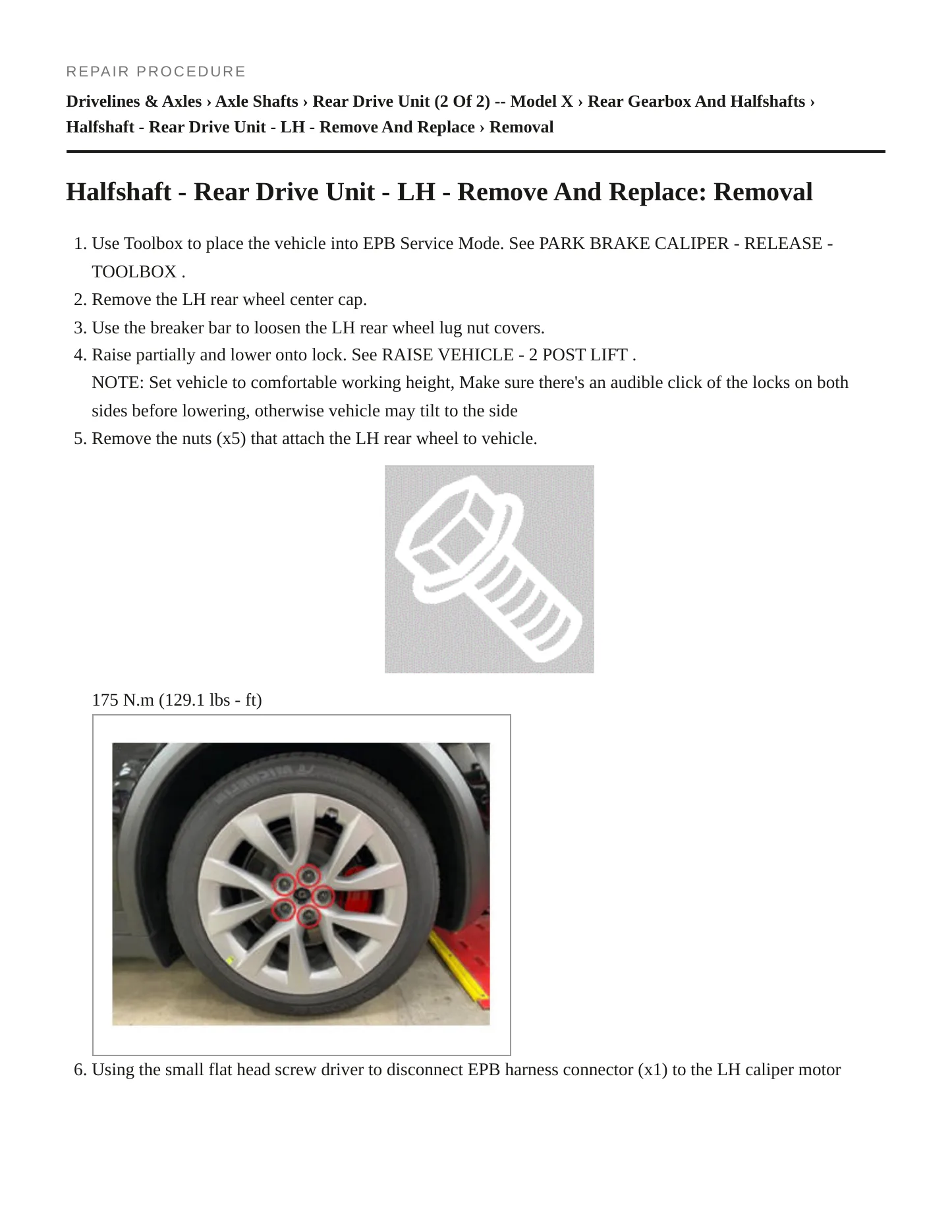 REPAIR PROCEDURE

Drivelines & Axles › Axle Shafts › Rear Drive Unit (2 Of 2) -- Model X › Rear Gearbox And Halfshafts › Halfshaft - Rear Drive Unit - LH - Remove And Replace › Removal

Halfshaft - Rear Drive Unit - LH - Remove And Replace: Removal

1. Use Toolbox to place the vehicle into EPB Service Mode. See PARK BRAKE CALIPER - RELEASE - TOOLBOX .
2. Remove the LH rear wheel center cap.
3. Use the breaker bar to loosen the LH rear wheel lug nut covers.
4. Raise partially and lower onto lock. See RAISE VEHICLE - 2 POST LIFT .
NOTE: Set vehicle to comfortable working height, Make sure there's an audible click of the locks on both sides before lowering, otherwise vehicle may tilt to the side
5. Remove the nuts (x5) that attach the LH rear wheel to vehicle.

175 N.m (129.1 lbs - ft)

6. Using the small flat head screw driver to disconnect EPB harness connector (x1) to the LH caliper motor